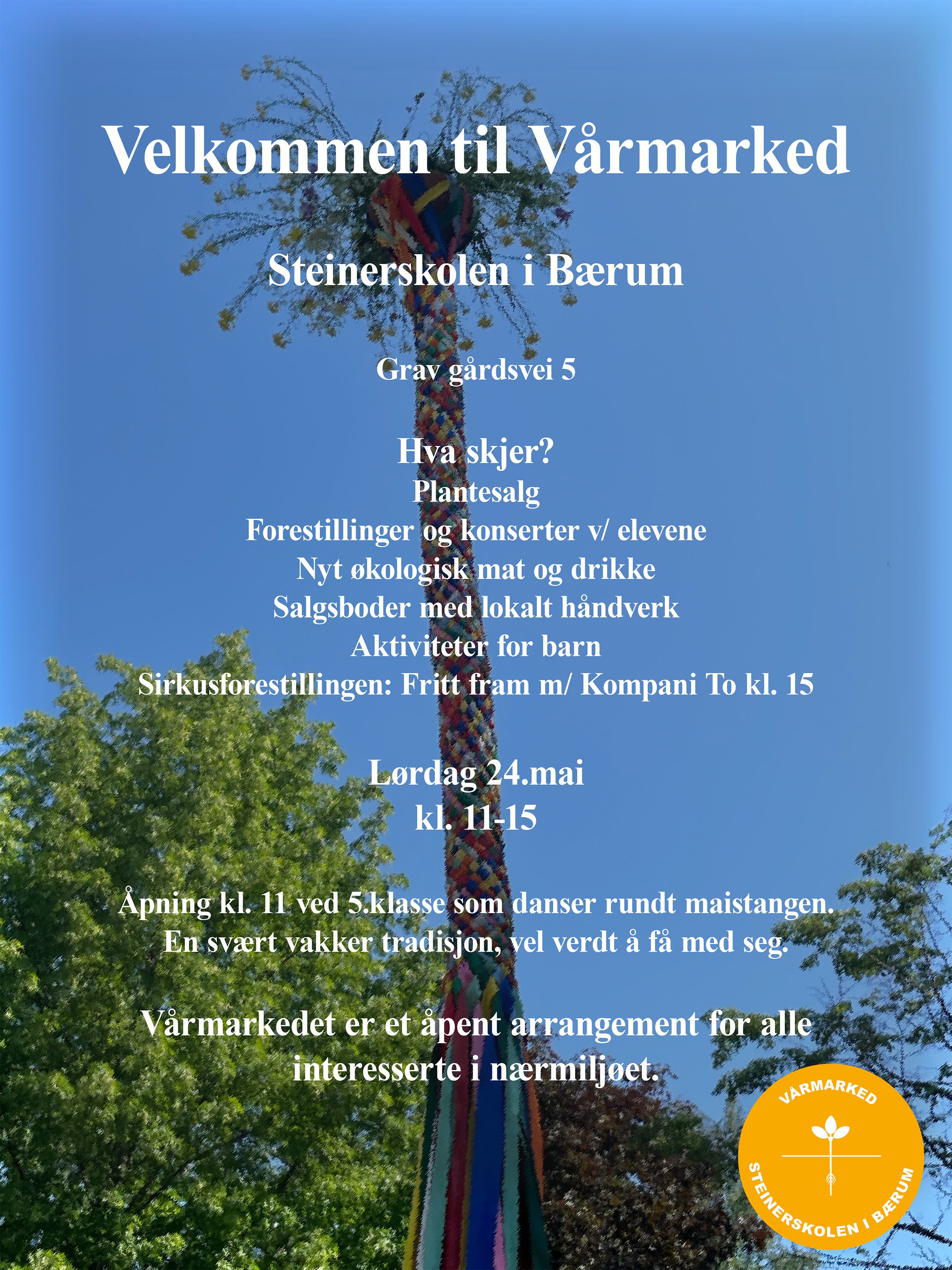 Velkommen til Vårmarked

Steinerskolen i Bærum

Grav gårdsvei 5

Hva skjer?
Plantesalg
Forestillinger og konserter v/ elevene
Nyt økologisk mat og drikke
Salgsboder med lokalt håndverk
Aktiviteter for barn
Sirkusforestillingen: Fritt fram m/ Kompani To kl. 15

Lørdag 24.mai
kl. 11-15

Åpning kl. 11 ved 5.klasse som danser rundt maistangen.
En svært vakker tradisjon, vel verdt å få med seg.

Vårmarkedet er et åpent arrangement for alle interesserte i nærmiljøet.

VÅRMARKED
STEINERSKOLEN I BÆRUM